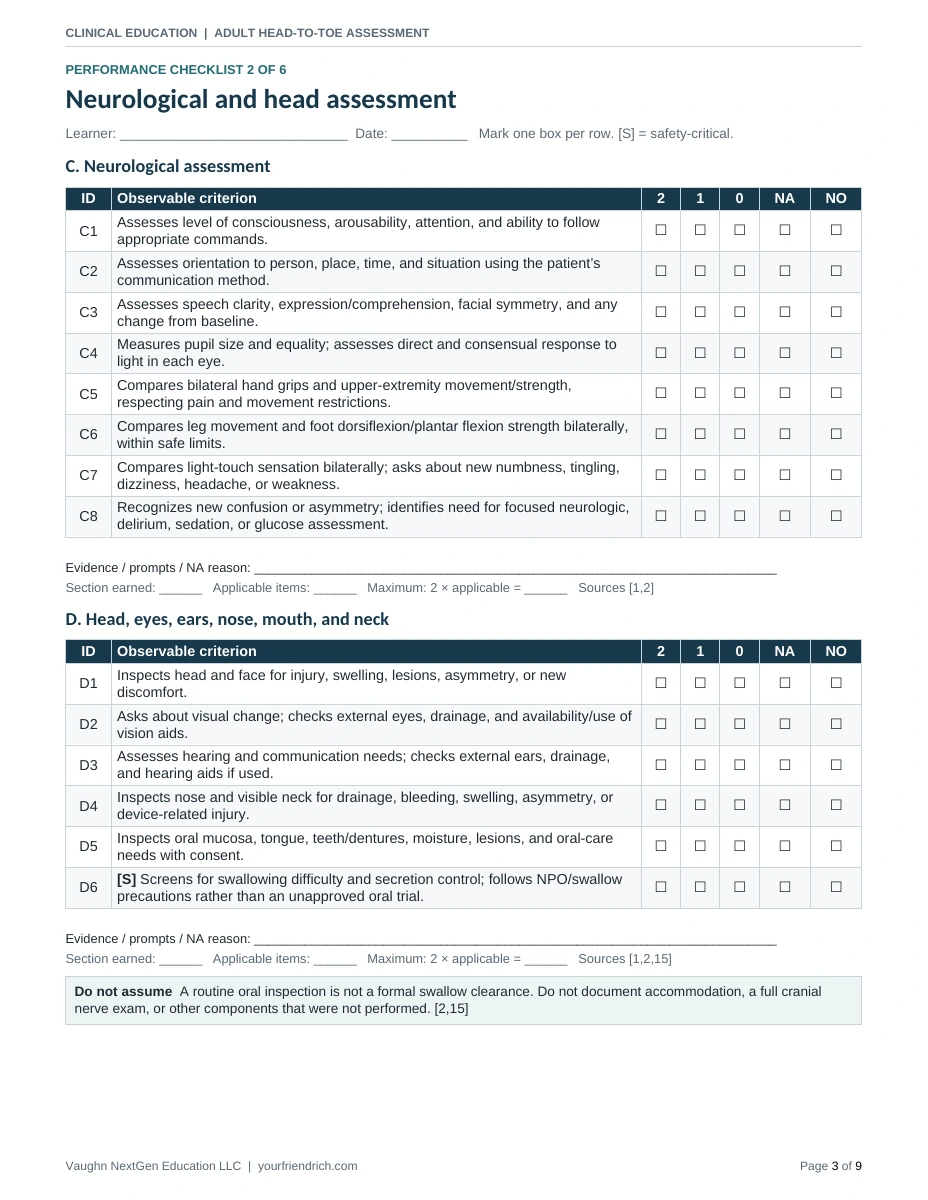 CLINICAL EDUCATION | ADULT HEAD-TO-TOE ASSESSMENT

PERFORMANCE CHECKLIST 2 OF 6

Neurological and head assessment

Learner: ____ Date: ____ Mark one box per row. [S] = safety-critical.

C. Neurological assessment

| ID | Observable criterion | 2 | 1 | 0 | NA | NO |
|---|---|---|---|---|---|---|
| C1 | Assesses level of consciousness, arousability, attention, and ability to follow appropriate commands. | ☐ | ☐ | ☐ | ☐ | ☐ |
| C2 | Assesses orientation to person, place, time, and situation using the patient's communication method. | ☐ | ☐ | ☐ | ☐ | ☐ |
| C3 | Assesses speech clarity, expression/comprehension, facial symmetry, and any change from baseline. | ☐ | ☐ | ☐ | ☐ | ☐ |
| C4 | Measures pupil size and equality; assesses direct and consensual response to light in each eye. | ☐ | ☐ | ☐ | ☐ | ☐ |
| C5 | Compares bilateral hand grips and upper-extremity movement/strength, respecting pain and movement restrictions. | ☐ | ☐ | ☐ | ☐ | ☐ |
| C6 | Compares leg movement and foot dorsiflexion/plantar flexion strength bilaterally, within safe limits. | ☐ | ☐ | ☐ | ☐ | ☐ |
| C7 | Compares light-touch sensation bilaterally; asks about new numbness, tingling, dizziness, headache, or weakness. | ☐ | ☐ | ☐ | ☐ | ☐ |
| C8 | Recognizes new confusion or asymmetry; identifies need for focused neurologic, delirium, sedation, or glucose assessment. | ☐ | ☐ | ☐ | ☐ | ☐ |

Evidence / prompts / NA reason: ____

Section earned: ____ Applicable items: ____ Maximum: 2 × applicable = ____ Sources [1,2]

D. Head, eyes, ears, nose, mouth, and neck

| ID | Observable criterion | 2 | 1 | 0 | NA | NO |
|---|---|---|---|---|---|---|
| D1 | Inspects head and face for injury, swelling, lesions, asymmetry, or new discomfort. | ☐ | ☐ | ☐ | ☐ | ☐ |
| D2 | Asks about visual change; checks external eyes, drainage, and availability/use of vision aids. | ☐ | ☐ | ☐ | ☐ | ☐ |
| D3 | Assesses hearing and communication needs; checks external ears, drainage, and hearing aids if used. | ☐ | ☐ | ☐ | ☐ | ☐ |
| D4 | Inspects nose and visible neck for drainage, bleeding, swelling, asymmetry, or device-related injury. | ☐ | ☐ | ☐ | ☐ | ☐ |
| D5 | Inspects oral mucosa, tongue, teeth/dentures, moisture, lesions, and oral-care needs with consent. | ☐ | ☐ | ☐ | ☐ | ☐ |
| D6 | [S] Screens for swallowing difficulty and secretion control; follows NPO/swallow precautions rather than an unapproved oral trial. | ☐ | ☐ | ☐ | ☐ | ☐ |

Evidence / prompts / NA reason: ____

Section earned: ____ Applicable items: ____ Maximum: 2 × applicable = ____ Sources [1,2,15]

Do not assume A routine oral inspection is not a formal swallow clearance. Do not document accommodation, a full cranial nerve exam, or other components that were not performed. [2,15]

Vaughn NextGen Education LLC | yourfriendrich.com

Page 3 of 9